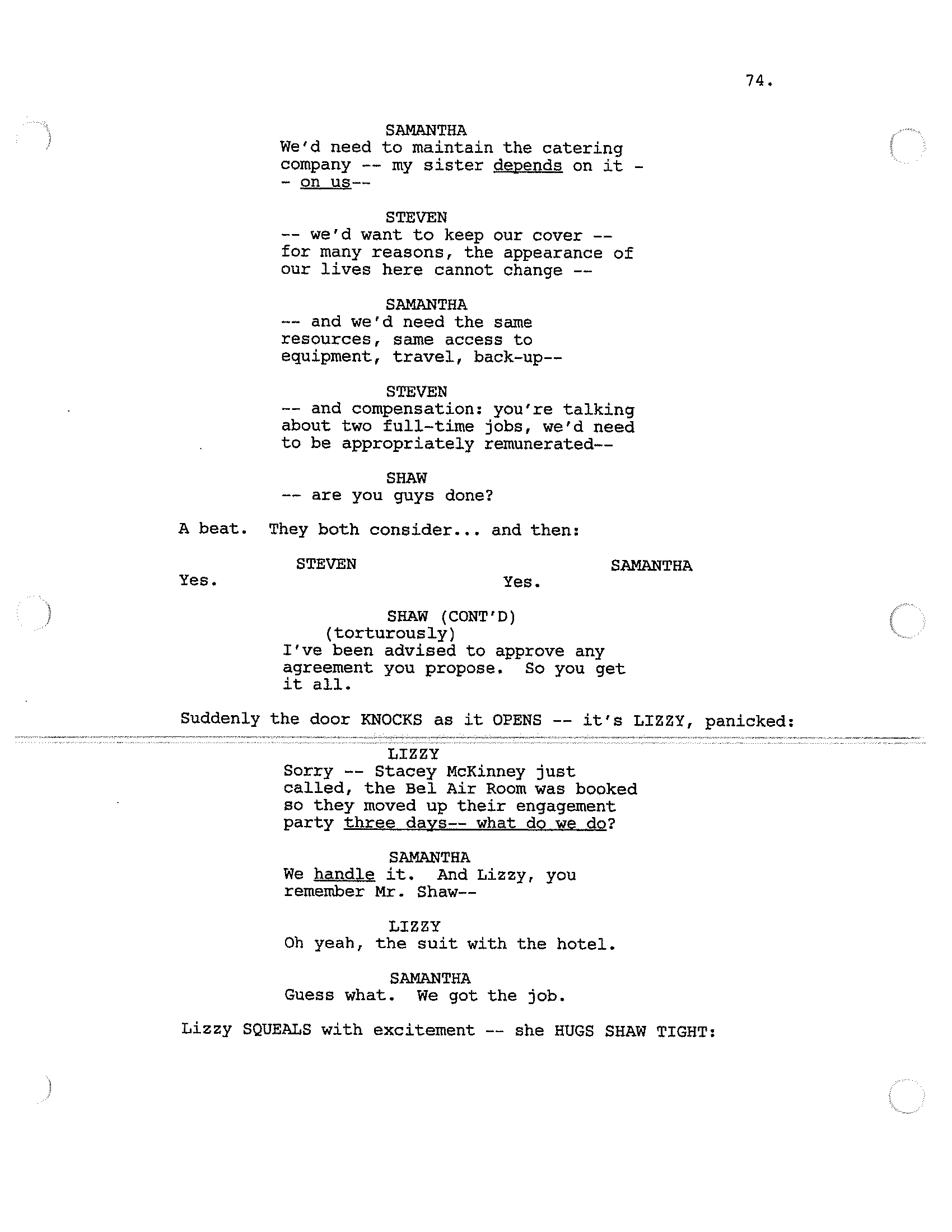 74.

SAMANTHA
We'd need to maintain the catering company -- my sister depends on it -- on us--

STEVEN
-- we'd want to keep our cover -- for many reasons, the appearance of our lives here cannot change --

SAMANTHA
-- and we'd need the same resources, same access to equipment, travel, back-up--

STEVEN
-- and compensation: you're talking about two full-time jobs, we'd need to be appropriately remunerated--

SHAW
-- are you guys done?

A beat. They both consider... and then:

STEVEN
Yes.

SAMANTHA
Yes.

SHAW (CONT'D)
(torturously)
I've been advised to approve any agreement you propose. So you get it all.

Suddenly the door KNOCKS as it OPENS -- it's LIZZY, panicked:

LIZZY
Sorry -- Stacey McKinney just called, the Bel Air Room was booked so they moved up their engagement party three days-- what do we do?

SAMANTHA
We handle it. And Lizzy, you remember Mr. Shaw--

LIZZY
Oh yeah, the suit with the hotel.

SAMANTHA
Guess what. We got the job.

Lizzy SQUEALS with excitement -- she HUGS SHAW TIGHT: